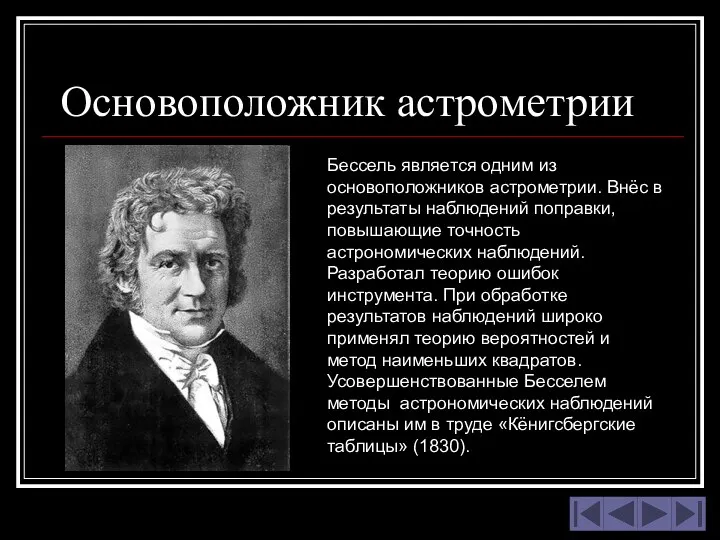 Основоположник астрометрии

Бессель является одним из основоположников астрометрии. Внёс в результаты наблюдений поправки, повышающие точность астрономических наблюдений. Разработал теорию ошибок инструмента. При обработке результатов наблюдений широко применял теорию вероятностей и метод наименьших квадратов. Усовершенствованные Бесселем методы астрономических наблюдений описаны им в труде «Кёнигсбергские таблицы» (1830).